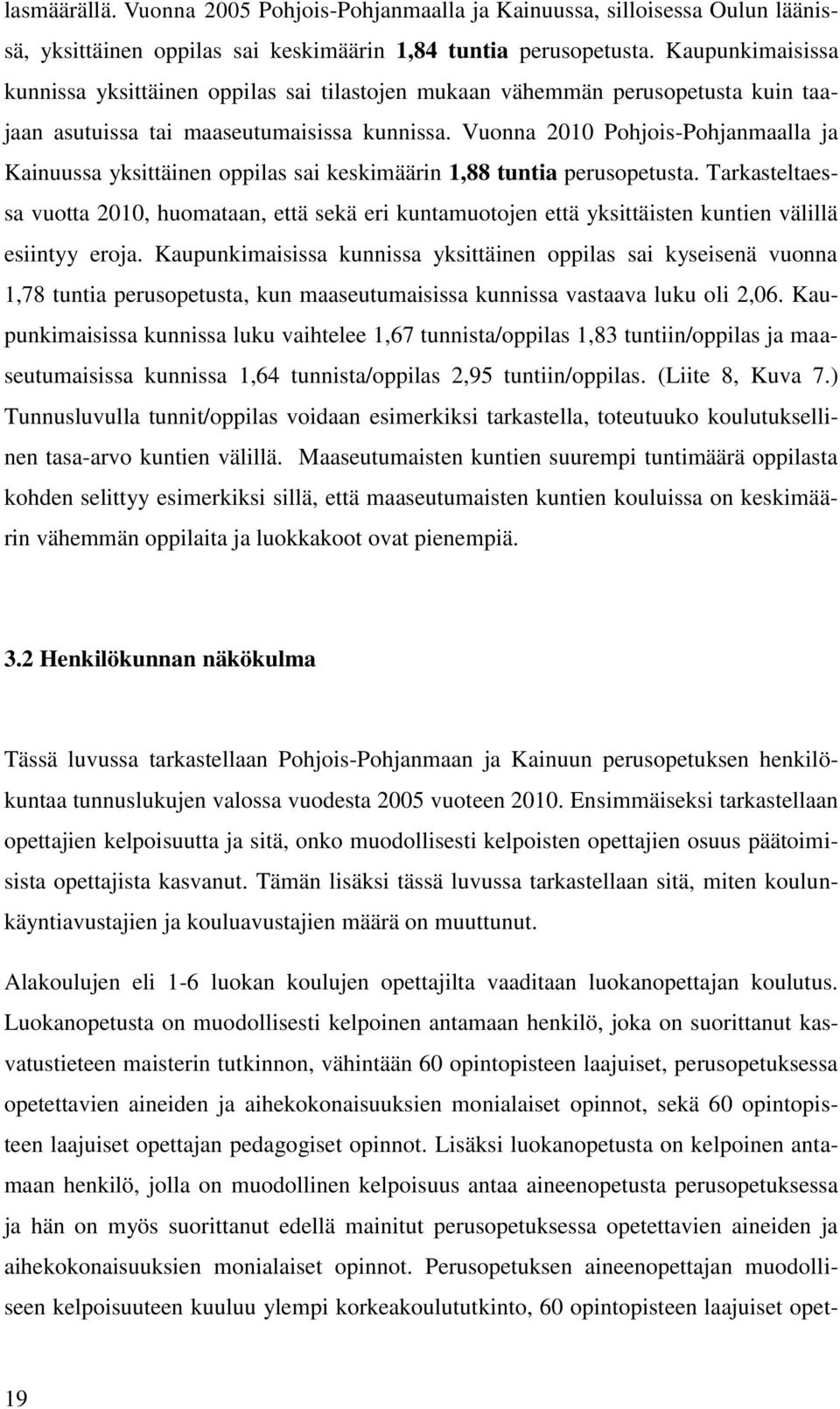 lasmäärällä. Vuonna 2005 Pohjois-Pohjanmaalla ja Kainuussa, silloisessa Oulun läänissä, yksittäinen oppilas sai keskimäärin 1,84 tuntia perusopetusta. Kaupunkimaisissa kunnissa yksittäinen oppilas sai tilastojen mukaan vähemmän perusopetusta kuin taajaan asutuissa tai maaseutumaisissa kunnissa. Vuonna 2010 Pohjois-Pohjanmaalla ja Kainuussa yksittäinen oppilas sai keskimäärin 1,88 tuntia perusopetusta. Tarkasteltaessa vuotta 2010, huomataan, että sekä eri kuntamuotojen että yksittäisten kuntien välillä esiintyy eroja. Kaupunkimaisissa kunnissa yksittäinen oppilas sai kyseisenä vuonna 1,78 tuntia perusopetusta, kun maaseutumaisissa kunnissa vastaava luku oli 2,06. Kaupunkimaisissa kunnissa luku vaihtelee 1,67 tunnista/oppilas 1,83 tuntiin/oppilas ja maaseutumaisissa kunnissa 1,64 tunnista/oppilas 2,95 tuntiin/oppilas. (Liite 8, Kuva 7.) Tunnusluvulla tunnit/oppilas voidaan esimerkiksi tarkastella, toteutuuko koulutuksellinen tasa-arvo kuntien välillä. Maaseutumaisten kuntien suurempi tuntimäärä oppilasta kohden selittyy esimerkiksi sillä, että maaseutumaisten kuntien kouluissa on keskimäärin vähemmän oppilaita ja luokkakoot ovat pienempiä.

3.2 Henkilökunnan näkökulma

Tässä luvussa tarkastellaan Pohjois-Pohjanmaan ja Kainuun perusopetuksen henkilökuntaa tunnuslukujen valossa vuodesta 2005 vuoteen 2010. Ensimmäiseksi tarkastellaan opettajien kelpoisuutta ja sitä, onko muodollisesti kelpoisten opettajien osuus päätoimisista opettajista kasvanut. Tämän lisäksi tässä luvussa tarkastellaan sitä, miten koulunkäyntiavustajien ja kouluavustajien määrä on muuttunut.

Alakoulujen eli 1-6 luokan koulujen opettajilta vaaditaan luokanopettajan koulutus. Luokanopetusta on muodollisesti kelpoinen antamaan henkilö, joka on suorittanut kasvatustieteen maisterin tutkinnon, vähintään 60 opintopisteen laajuiset, perusopetuksessa opetettavien aineiden ja aihekokonaisuuksien monialaiset opinnot, sekä 60 opintopisteen laajuiset opettajan pedagogiset opinnot. Lisäksi luokanopetusta on kelpoinen antamaan henkilö, jolla on muodollinen kelpoisuus antaa aineenopetusta perusopetuksessa ja hän on myös suorittanut edellä mainitut perusopetuksessa opetettavien aineiden ja aihekokonaisuuksien monialaiset opinnot. Perusopetuksen aineenopettajan muodolliseen kelpoisuuteen kuuluu ylempi korkeakoulututkinto, 60 opintopisteen laajuiset opet-

19